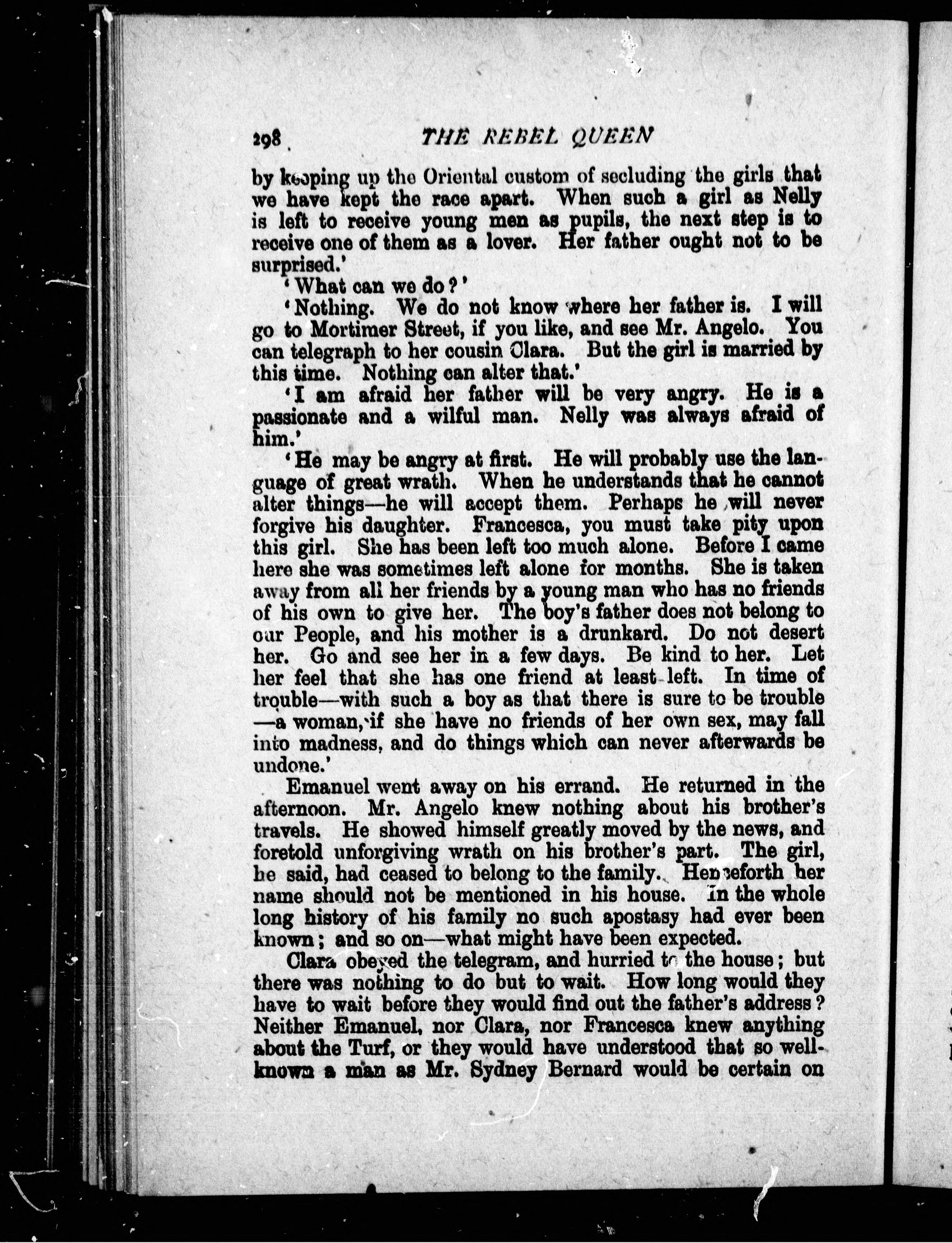 298 THE REBEL QUEEN

by keeping up the Oriental custom of secluding the girls that we have kept the race apart. When such a girl as Nelly is left to receive young men as pupils, the next step is to receive one of them as a lover. Her father ought not to be surprised.'

'What can we do?'

'Nothing. We do not know where her father is. I will go to Mortimer Street, if you like, and see Mr. Angelo. You can telegraph to her cousin Clara. But the girl is married by this time. Nothing can alter that.'

'I am afraid her father will be very angry. He is a passionate and a wilful man. Nelly was always afraid of him.'

'He may be angry at first. He will probably use the language of great wrath. When he understands that he cannot alter things—he will accept them. Perhaps he will never forgive his daughter. Francesca, you must take pity upon this girl. She has been left too much alone. Before I came here she was sometimes left alone for months. She is taken away from all her friends by a young man who has no friends of his own to give her. The boy's father does not belong to our People, and his mother is a drunkard. Do not desert her. Go and see her in a few days. Be kind to her. Let her feel that she has one friend at least left. In time of trouble—with such a boy as that there is sure to be trouble—a woman, if she have no friends of her own sex, may fall into madness, and do things which can never afterwards be undone.'

Emanuel went away on his errand. He returned in the afternoon. Mr. Angelo knew nothing about his brother's travels. He showed himself greatly moved by the news, and foretold unforgiving wrath on his brother's part. The girl, he said, had ceased to belong to the family. Henceforth her name should not be mentioned in his house. In the whole long history of his family no such apostasy had ever been known; and so on—what might have been expected.

Clara obeyed the telegram, and hurried to the house; but there was nothing to do but to wait. How long would they have to wait before they would find out the father's address? Neither Emanuel, nor Clara, nor Francesca knew anything about the Turf, or they would have understood that so well-known a man as Mr. Sydney Bernard would be certain on